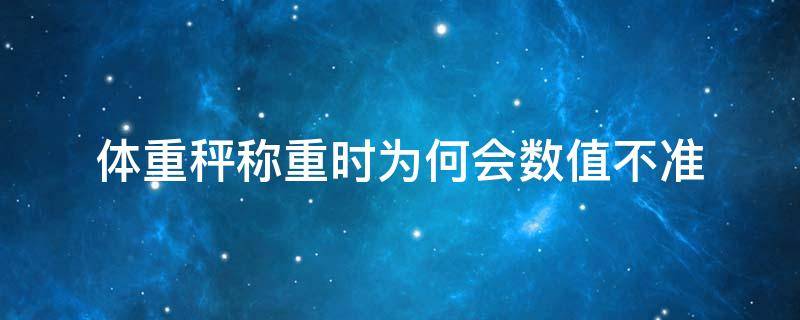 体重秤称重时为何会数值不准